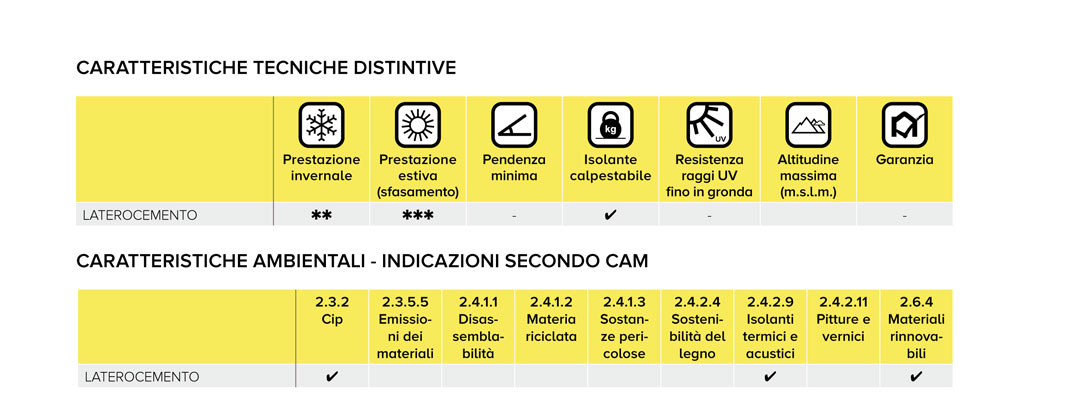 CARATTERISTICHE TECNICHE DISTINTIVE

| | Prestazione invernale | Prestazione estiva (sfasamento) | Pendenza minima | Isolante calpestabile | Resistenza raggi UV fino in gronda | Altitudine massima (m.s.l.m.) | Garanzia |
|---|---|---|---|---|---|---|---|
| LATEROCEMENTO | ** | *** | - | ✔ | - | | - |

CARATTERISTICHE AMBIENTALI - INDICAZIONI SECONDO CAM

| | 2.3.2 Cip | 2.3.5.5 Emissioni dei materiali | 2.4.1.1 Disassemblabilità | 2.4.1.2 Materia riciclata | 2.4.1.3 Sostanze pericolose | 2.4.2.4 Sostenibilità del legno | 2.4.2.9 Isolanti termici e acustici | 2.4.2.11 Pitture e vernici | 2.6.4 Materiali rinnovabili |
|---|---|---|---|---|---|---|---|---|---|
| LATEROCEMENTO | ✔ | | | | | | ✔ | | ✔ |